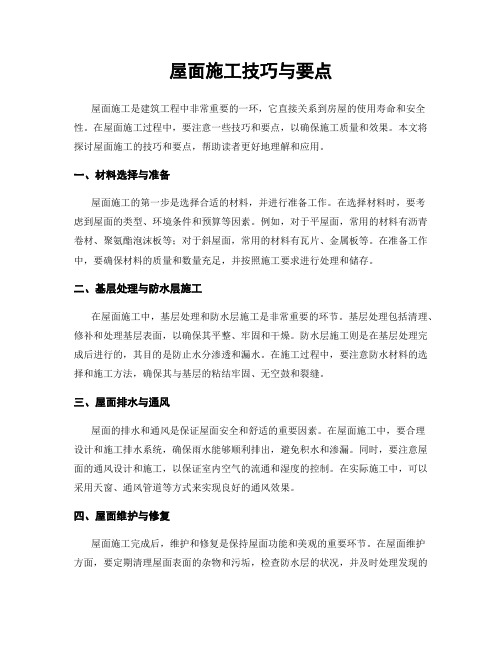 屋面施工技巧与要点

屋面施工是建筑工程中非常重要的一环，它直接关系到房屋的使用寿命和安全性。在屋面施工过程中，要注意一些技巧和要点，以确保施工质量和效果。本文将探讨屋面施工的技巧和要点，帮助读者更好地理解和应用。

一、材料选择与准备

屋面施工的第一步是选择合适的材料，并进行准备工作。在选择材料时，要考虑到屋面的类型、环境条件和预算等因素。例如，对于平屋面，常用的材料有沥青卷材、聚氨酯泡沫板等；对于斜屋面，常用的材料有瓦片、金属板等。在准备工作中，要确保材料的质量和数量充足，并按照施工要求进行处理和储存。

二、基层处理与防水层施工

在屋面施工中，基层处理和防水层施工是非常重要的环节。基层处理包括清理、修补和处理基层表面，以确保其平整、牢固和干燥。防水层施工则是在基层处理完成后进行的，其目的是防止水分渗透和漏水。在施工过程中，要注意防水材料的选择和施工方法，确保其与基层的粘结牢固、无空鼓和裂缝。

三、屋面排水与通风

屋面的排水和通风是保证屋面安全和舒适的重要因素。在屋面施工中，要合理设计和施工排水系统，确保雨水能够顺利排出，避免积水和渗漏。同时，要注意屋面的通风设计和施工，以保证室内空气的流通和湿度的控制。在实际施工中，可以采用天窗、通风管道等方式来实现良好的通风效果。

四、屋面维护与修复

屋面施工完成后，维护和修复是保持屋面功能和美观的重要环节。在屋面维护方面，要定期清理屋面表面的杂物和污垢，检查防水层的状况，并及时处理发现的